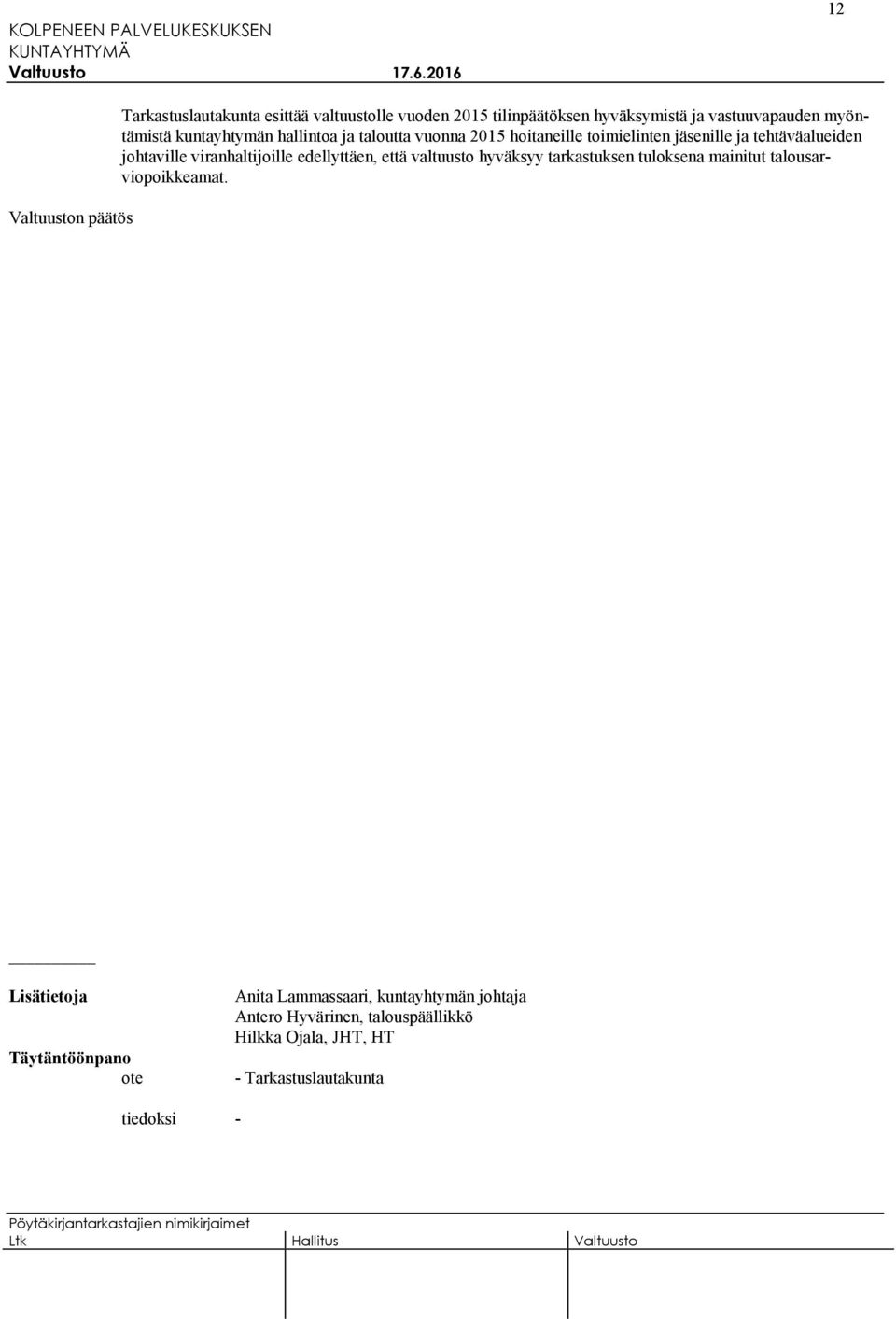 12

KOLPENEEN PALVELUKESKUKSEN KUNTAYHTYMÄ
Valtuusto 17.6.2016

Tarkastuslautakunta esittää valtuustolle vuoden 2015 tilinpäätöksen hyväksymistä ja vastuuvapauden myöntämistä kuntayhtymän hallintoa ja taloutta vuonna 2015 hoitaneille toimielinten jäsenille ja tehtäväalueiden johtaville viranhaltijoille edellyttäen, että valtuusto hyväksyy tarkastuksen tuloksena mainitut talousarviopoikkeamat.

Valtuuston päätös

Lisätietoja
Anita Lammassaari, kuntayhtymän johtaja
Antero Hyvärinen, talouspäällikkö
Hilkka Ojala, JHT, HT

Täytäntöönpano
ote
- Tarkastuslautakunta

tiedoksi -

Pöytäkirjantarkastajien nimikirjaimet

| Ltk | Hallitus | Valtuusto |
|---|---|---|
| | | |